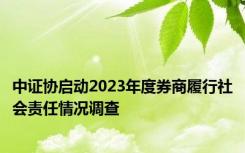 中证协启动2023年度券商履行社会责任情况调查